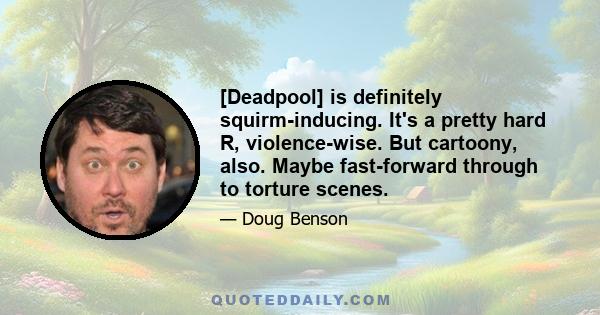 [Deadpool] is definitely squirm-inducing. It's a pretty hard R, violence-wise. But cartoony, also. Maybe fast-forward through to torture scenes.

— Doug Benson

QUOTEDDAILY.COM